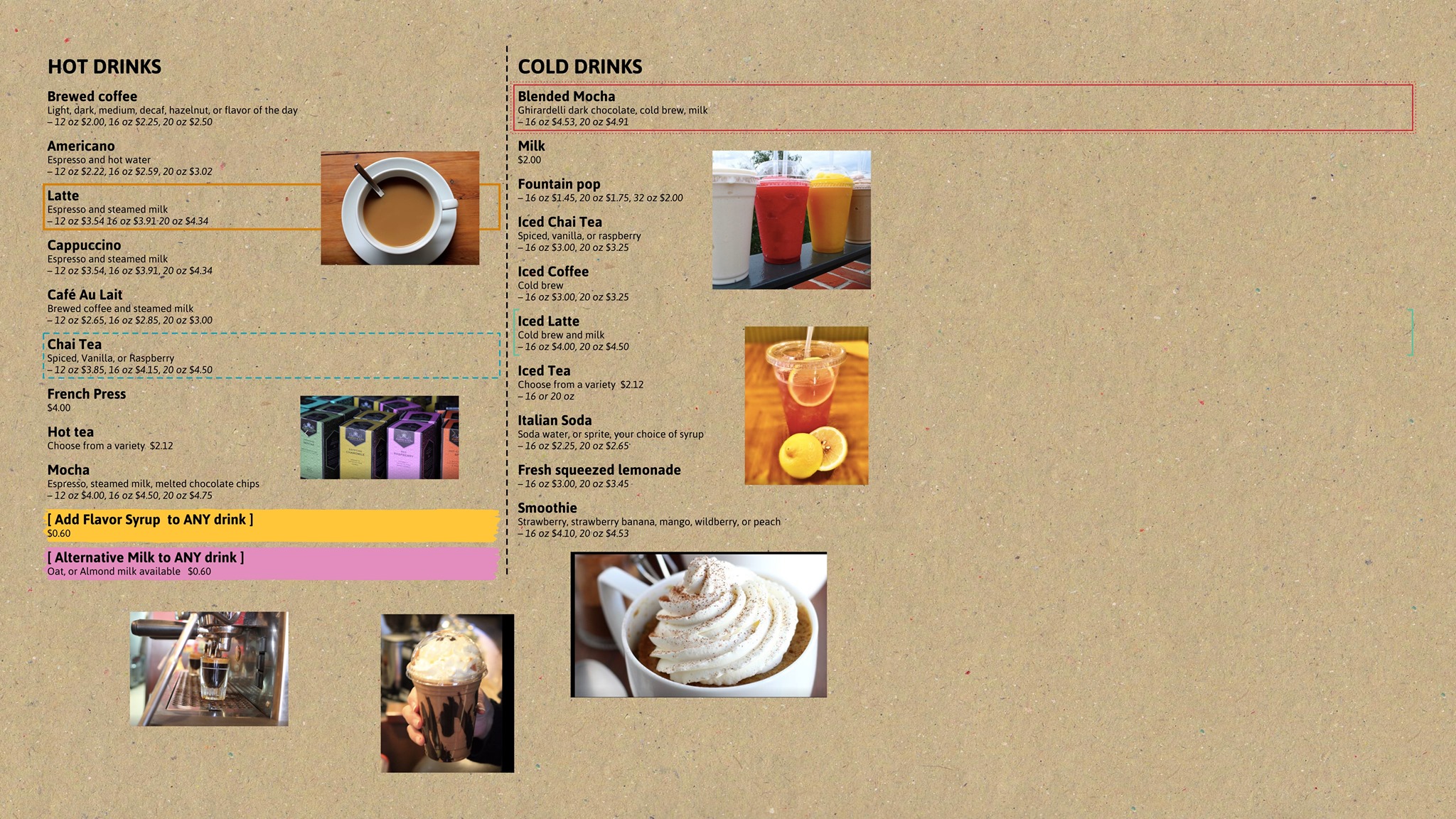 HOT DRINKS

Brewed coffee
Light, dark, medium, decaf, hazelnut, or flavor of the day
– 12 oz $2.00, 16 oz $2.25, 20 oz $2.50

Americano
Espresso and hot water
– 12 oz $2.22, 16 oz $2.59, 20 oz $3.02

Latte
Espresso and steamed milk
– 12 oz $3.54 16 oz $3.91 20 oz $4.34

Cappuccino
Espresso and steamed milk
– 12 oz $3.54, 16 oz $3.91, 20 oz $4.34

Café Au Lait
Brewed coffee and steamed milk
– 12 oz $2.65, 16 oz $2.85, 20 oz $3.00

Chai Tea
Spiced, Vanilla, or Raspberry
– 12 oz $3.85, 16 oz $4.15, 20 oz $4.50

French Press
$4.00

Hot tea
Choose from a variety $2.12

Mocha
Espresso, steamed milk, melted chocolate chips
– 12 oz $4.00, 16 oz $4.50, 20 oz $4.75

[ Add Flavor Syrup to ANY drink ]
$0.60

[ Alternative Milk to ANY drink ]
Oat, or Almond milk available $0.60

COLD DRINKS

Blended Mocha
Ghirardelli dark chocolate, cold brew, milk
– 16 oz $4.53, 20 oz $4.91

Milk
$2.00

Fountain pop
– 16 oz $1.45, 20 oz $1.75, 32 oz $2.00

Iced Chai Tea
Spiced, vanilla, or raspberry
– 16 oz $3.00, 20 oz $3.25

Iced Coffee
Cold brew
– 16 oz $3.00, 20 oz $3.25

Iced Latte
Cold brew and milk
– 16 oz $4.00, 20 oz $4.50

Iced Tea
Choose from a variety $2.12
– 16 or 20 oz

Italian Soda
Soda water, or sprite, your choice of syrup
– 16 oz $2.25, 20 oz $2.65

Fresh squeezed lemonade
– 16 oz $3.00, 20 oz $3.45

Smoothie
Strawberry, strawberry banana, mango, wildberry, or peach
– 16 oz $4.10, 20 oz $4.53